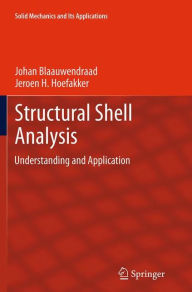 Solid Mechanics and Its Applications

Johan Blaauwendraad
Jeroen H. Hoefakker

Structural Shell Analysis

Understanding and Application

Springer